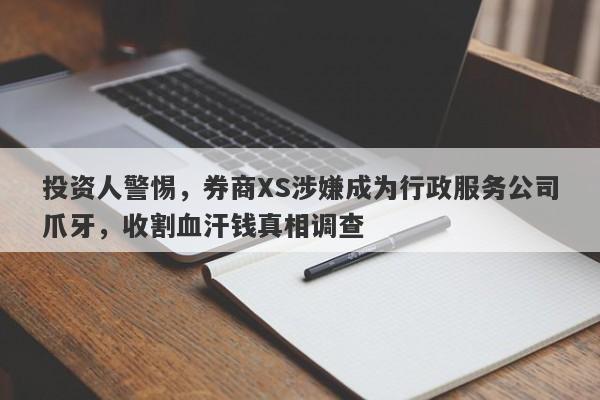 投资人警惕，券商XS涉嫌成为行政服务公司爪牙，收割血汗钱真相调查